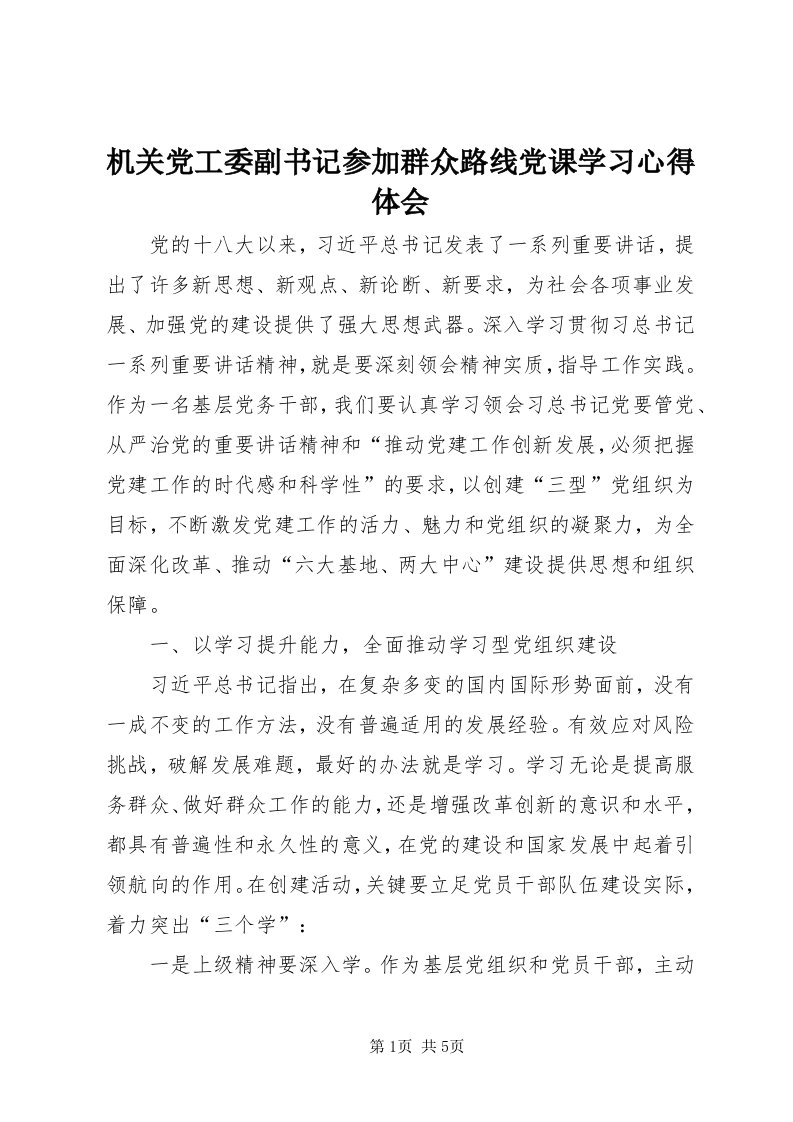 机关党工委副书记参加群众路线党课学习心得体会

党的十八大以来，习近平总书记发表了一系列重要讲话，提出了许多新思想、新观点、新论断、新要求，为社会各项事业发展、加强党的建设提供了强大思想武器。深入学习贯彻习总书记一系列重要讲话精神，就是要深刻领会精神实质，指导工作实践。作为一名基层党务干部，我们要认真学习领会习总书记党要管党、从严治党的重要讲话精神和“推动党建工作创新发展，必须把握党建工作的时代感和科学性”的要求，以创建“三型”党组织为目标，不断激发党建工作的活力、魅力和党组织的凝聚力，为全面深化改革、推动“六大基地、两大中心”建设提供思想和组织保障。

一、以学习提升能力，全面推动学习型党组织建设

习近平总书记指出，在复杂多变的国内国际形势面前，没有一成不变的工作方法，没有普遍适用的发展经验。有效应对风险挑战，破解发展难题，最好的办法就是学习。学习无论是提高服务群众、做好群众工作的能力，还是增强改革创新的意识和水平，都具有普遍性和永久性的意义，在党的建设和国家发展中起着引领航向的作用。在创建活动，关键要立足党员干部队伍建设实际，着力突出“三个学”：

一是上级精神要深入学。作为基层党组织和党员干部，主动

第1页 共5页